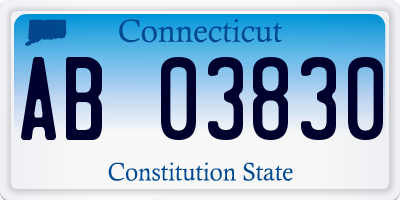 Connecticut

AB 03830

Constitution State